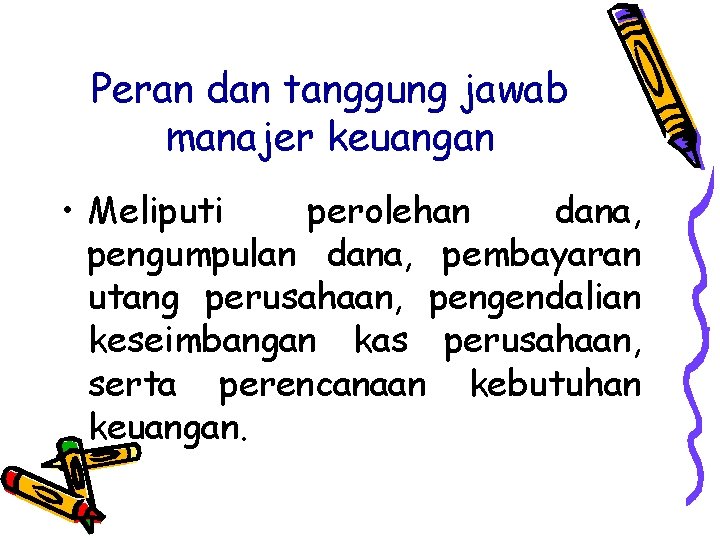 Peran dan tanggung jawab manajer keuangan

• Meliputi perolehan dana, pengumpulan dana, pembayaran utang perusahaan, pengendalian keseimbangan kas perusahaan, serta perencanaan kebutuhan keuangan.